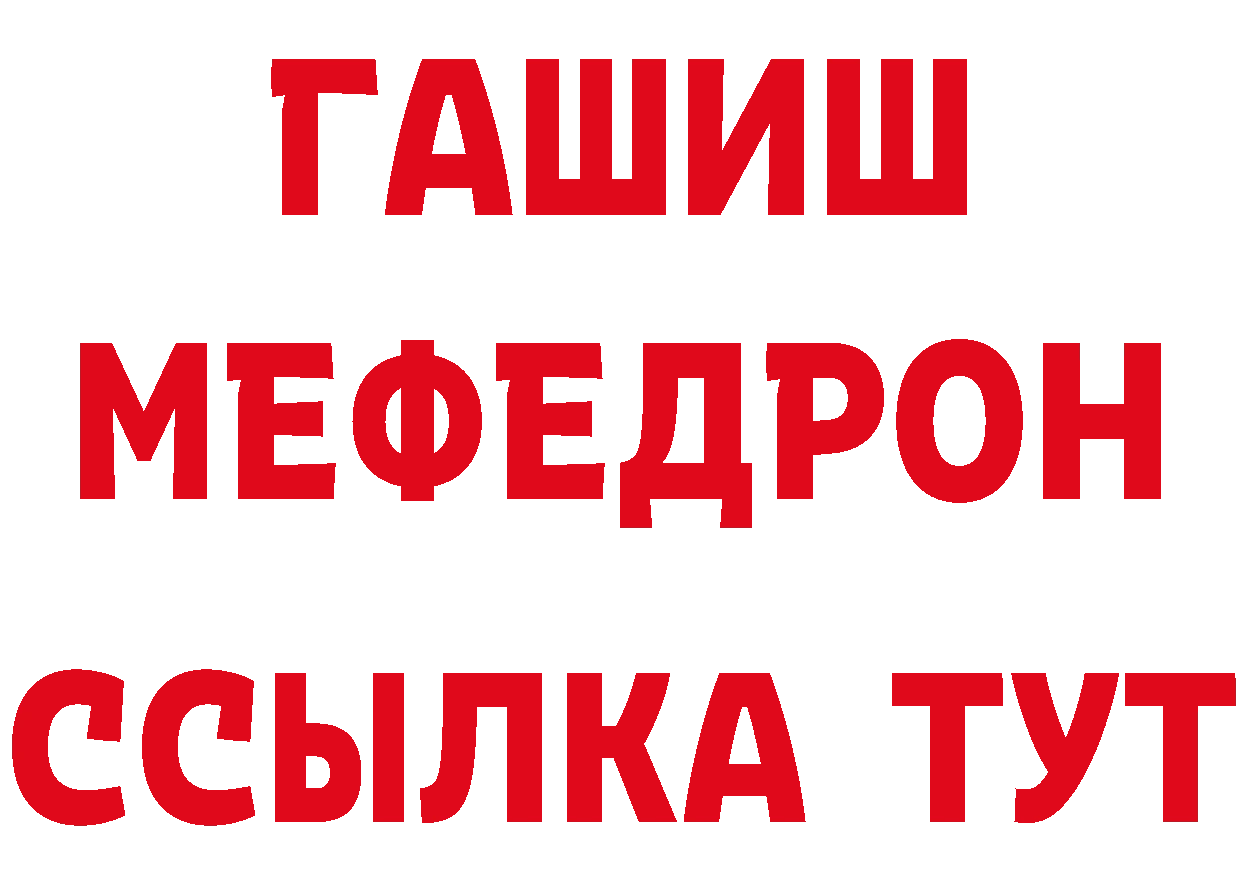 ГАШИШ
МЕФЕДРОН
ССЫЛКА ТУТ